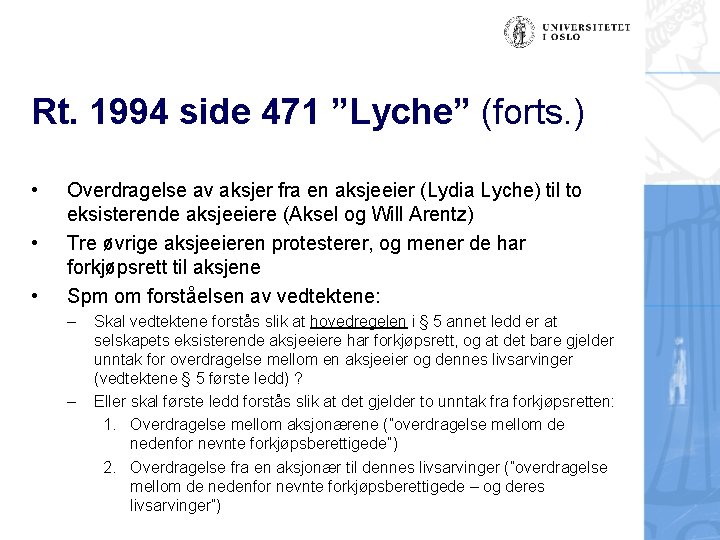 UNIVERSITETET I OSLO

Rt. 1994 side 471 ”Lyche” (forts.)

• Overdragelse av aksjer fra en aksjeeier (Lydia Lyche) til to eksisterende aksjeeiere (Aksel og Will Arentz)
• Tre øvrige aksjeeieren protesterer, og mener de har forkjøpsrett til aksjene
• Spm om forståelsen av vedtektene:
– Skal vedtektene forstås slik at hovedregelen i § 5 annet ledd er at selskapets eksisterende aksjeeiere har forkjøpsrett, og at det bare gjelder unntak for overdragelse mellom en aksjeeier og dennes livsarvinger (vedtektene § 5 første ledd) ?
– Eller skal første ledd forstås slik at det gjelder to unntak fra forkjøpsretten:
1. Overdragelse mellom aksjonærene ("overdragelse mellom de nedenfor nevnte forkjøpsberettigede")
2. Overdragelse fra en aksjonær til dennes livsarvinger ("overdragelse mellom de nedenfor nevnte forkjøpsberettigede – og deres livsarvinger")